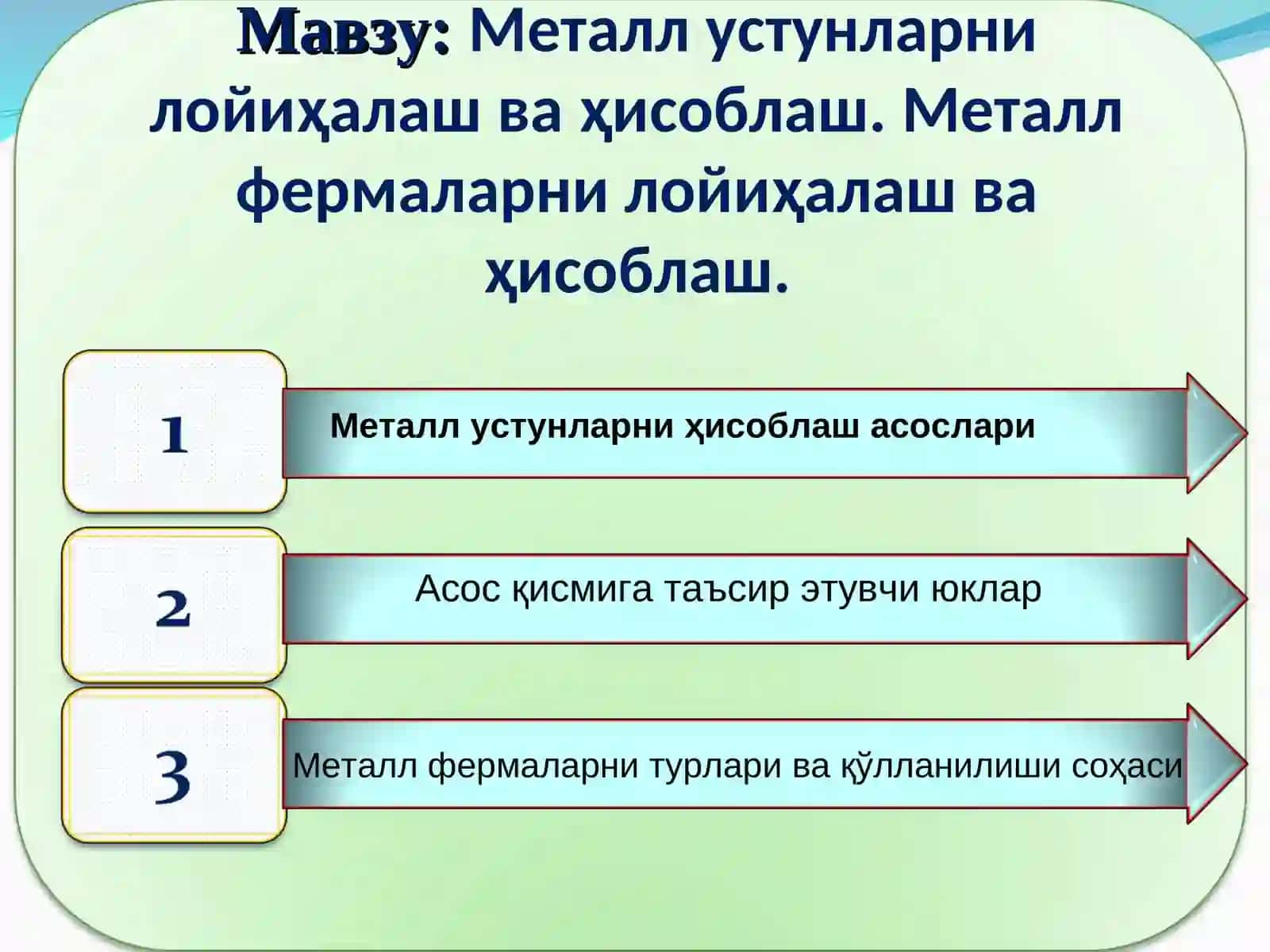 Мавзу: Металл устунларни лойиҳалаш ва ҳисоблаш. Металл фермаларни лойиҳалаш ва ҳисоблаш.

1

Металл устунларни ҳисоблаш асослари

2

Асос қисмига таъсир этувчи юклар

3

Металл фермаларни турлари ва қўлланилиши соҳаси